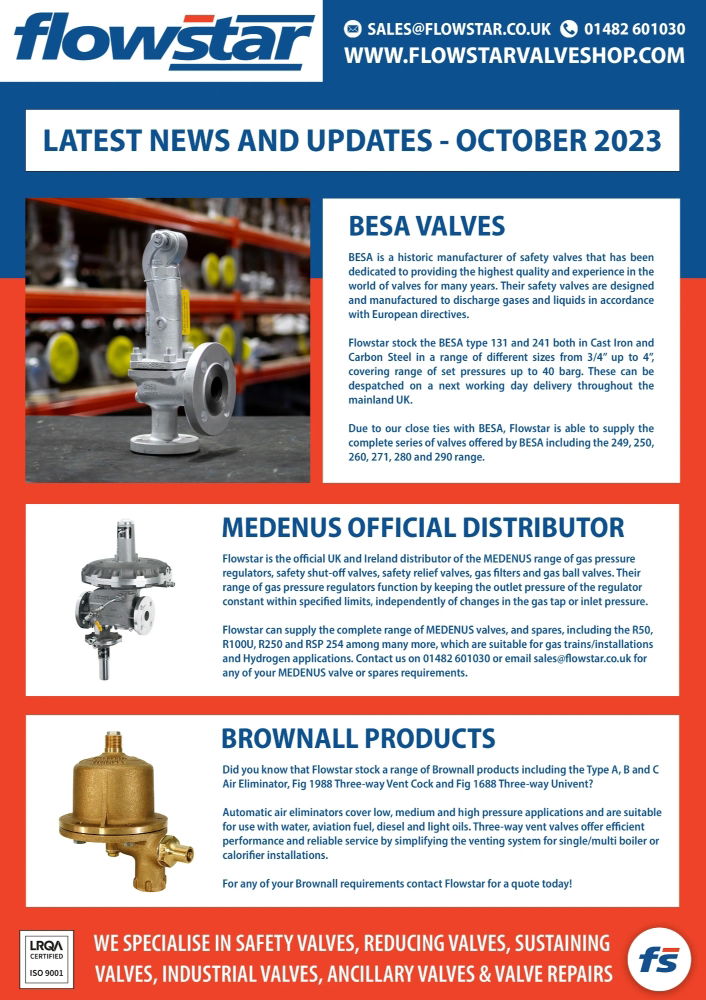 flowstar

SALES@FLOWSTAR.CO.UK 01482 601030
WWW.FLOWSTARVALVESHOP.COM

LATEST NEWS AND UPDATES - OCTOBER 2023

BESA VALVES

BESA is a historic manufacturer of safety valves that has been dedicated to providing the highest quality and experience in the world of valves for many years. Their safety valves are designed and manufactured to discharge gases and liquids in accordance with European directives.

Flowstar stock the BESA type 131 and 241 both in Cast Iron and Carbon Steel in a range of different sizes from 3/4" up to 4", covering range of set pressures up to 40 barg. These can be despatched on a next working day delivery throughout the mainland UK.

Due to our close ties with BESA, Flowstar is able to supply the complete series of valves offered by BESA including the 249, 250, 260, 271, 280 and 290 range.

MEDENUS OFFICIAL DISTRIBUTOR

Flowstar is the official UK and Ireland distributor of the MEDENUS range of gas pressure regulators, safety shut-off valves, safety relief valves, gas filters and gas ball valves. Their range of gas pressure regulators function by keeping the outlet pressure of the regulator constant within specified limits, independently of changes in the gas tap or inlet pressure.

Flowstar can supply the complete range of MEDENUS valves, and spares, including the R50, R100U, R250 and RSP 254 among many more, which are suitable for gas trains/installations and Hydrogen applications. Contact us on 01482 601030 or email sales@flowstar.co.uk for any of your MEDENUS valve or spares requirements.

BROWNALL PRODUCTS

Did you know that Flowstar stock a range of Brownall products including the Type A, B and C Air Eliminator, Fig 1988 Three-way Vent Cock and Fig 1688 Three-way Univent?

Automatic air eliminators cover low, medium and high pressure applications and are suitable for use with water, aviation fuel, diesel and light oils. Three-way vent valves offer efficient performance and reliable service by simplifying the venting system for single/multi boiler or calorifier installations.

For any of your Brownall requirements contact Flowstar for a quote today!

LRQA CERTIFIED ISO 9001

WE SPECIALISE IN SAFETY VALVES, REDUCING VALVES, SUSTAINING VALVES, INDUSTRIAL VALVES, ANCILLARY VALVES & VALVE REPAIRS

fs